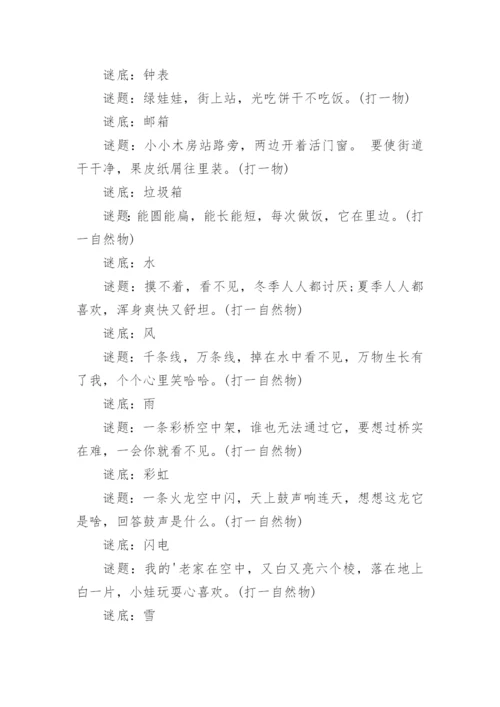 谜底：钟表

谜题：绿娃娃，街上站，光吃饼干不吃饭。(打一物)

谜底：邮箱

谜题：小小木房站路旁，两边开着活门窗。 要使街道干干净，果皮纸屑往里装。(打一物)

谜底：垃圾箱

谜题:能圆能扁，能长能短，每次做饭，它在里边。(打一自然物)

谜底：水

谜题：摸不着，看不见，冬季人人都讨厌;夏季人人都喜欢，浑身爽快又舒坦。(打一自然物)

谜底：风

谜题：千条线，万条线，掉在水中看不见，万物生长有了我，个个心里笑哈哈。(打一自然物)

谜底：雨

谜题：一条彩桥空中架，谁也无法通过它，要想过桥实在难，一会你就看不见。(打一自然物)

谜底：彩虹

谜题：一条火龙空中闪，天上鼓声响连天，想想这龙它是啥，回答鼓声是什么。(打一自然物)

谜底：闪电

谜题：我的'老家在空中，又白又亮六个棱，落在地上白一片，小娃玩耍心喜欢。(打一自然物)

谜底：雪